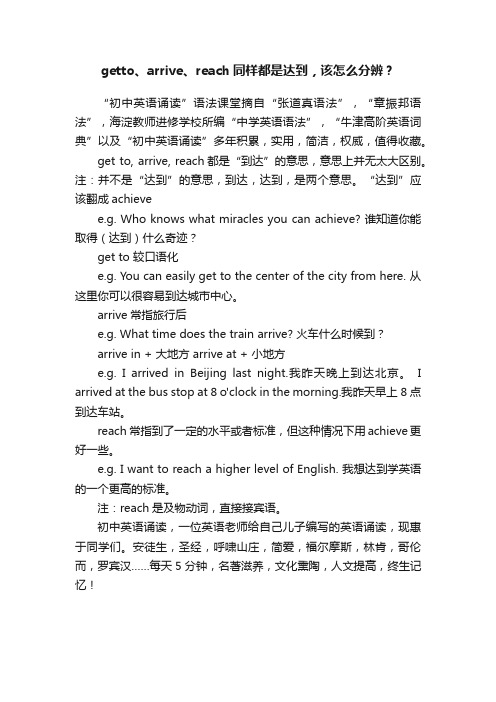 getto、arrive、reach 同样都是达到，该怎么分辨？

“初中英语诵读”语法课堂摘自“张道真语法”，“章振邦语法”，海淀教师进修学校所编“中学英语语法”，“牛津高阶英语词典”以及“初中英语诵读”多年积累，实用，简洁，权威，值得收藏。

get to, arrive, reach 都是“到达”的意思，意思上并无太大区别。注：并不是“达到”的意思，到达，达到，是两个意思。“达到”应该翻成 achieve

e.g. Who knows what miracles you can achieve? 谁知道你能取得（达到）什么奇迹？

get to 较口语化

e.g. You can easily get to the center of the city from here. 从这里你可以很容易到达城市中心。

arrive 常指旅行后

e.g. What time does the train arrive? 火车什么时候到？

arrive in + 大地方 arrive at + 小地方

e.g. I arrived in Beijing last night.我昨天晚上到达北京。 I arrived at the bus stop at 8 o'clock in the morning.我昨天早上 8 点到达车站。

reach 常指到了一定的水平或者标准，但这种情况下用 achieve 更好一些。

e.g. I want to reach a higher level of English. 我想达到学英语的一个更高的标准。

注：reach 是及物动词，直接接宾语。

初中英语诵读，一位英语老师给自己儿子编写的英语诵读，现惠于同学们。安徒生，圣经，呼啸山庄，简爱，福尔摩斯，林肯，哥伦布，罗宾汉……每天 5 分钟，名著滋养，文化熏陶，人文提高，终生记忆！